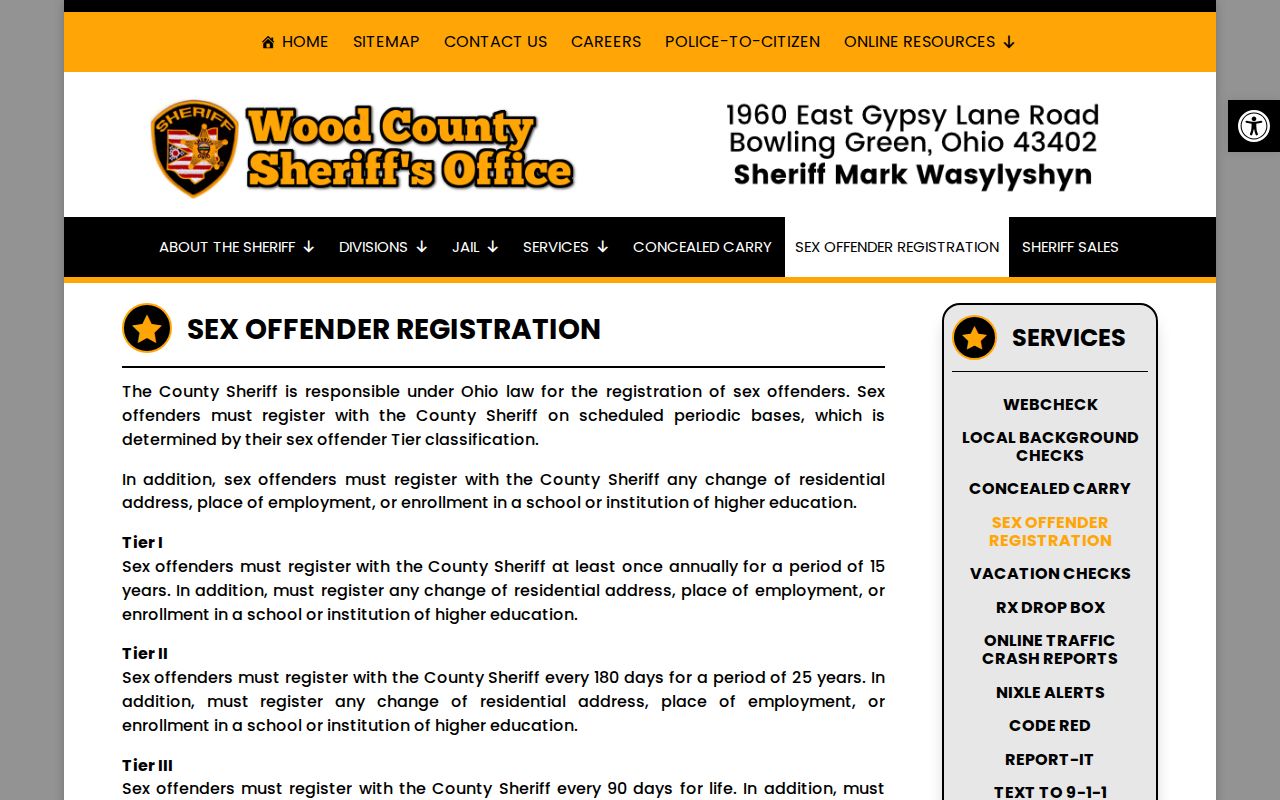 HOME SITEMAP CONTACT US CAREERS POLICE-TO-CITIZEN ONLINE RESOURCES

SHERIFF

Wood County Sheriff's Office

1960 East Gypsy Lane Road
Bowling Green, Ohio 43402
Sheriff Mark Wasylyshyn

ABOUT THE SHERIFF DIVISIONS JAIL SERVICES CONCEALED CARRY SEX OFFENDER REGISTRATION SHERIFF SALES

SEX OFFENDER REGISTRATION

The County Sheriff is responsible under Ohio law for the registration of sex offenders. Sex offenders must register with the County Sheriff on scheduled periodic bases, which is determined by their sex offender Tier classification.

In addition, sex offenders must register with the County Sheriff any change of residential address, place of employment, or enrollment in a school or institution of higher education.

Tier I
Sex offenders must register with the County Sheriff at least once annually for a period of 15 years. In addition, must register any change of residential address, place of employment, or enrollment in a school or institution of higher education.

Tier II
Sex offenders must register with the County Sheriff every 180 days for a period of 25 years. In addition, must register any change of residential address, place of employment, or enrollment in a school or institution of higher education.

Tier III
Sex offenders must register with the County Sheriff every 90 days for life. In addition, must

SERVICES

WEBCHECK

LOCAL BACKGROUND CHECKS

CONCEALED CARRY

SEX OFFENDER REGISTRATION

VACATION CHECKS

RX DROP BOX

ONLINE TRAFFIC CRASH REPORTS

NIXLE ALERTS

CODE RED

REPORT-IT

TEXT TO 9-1-1